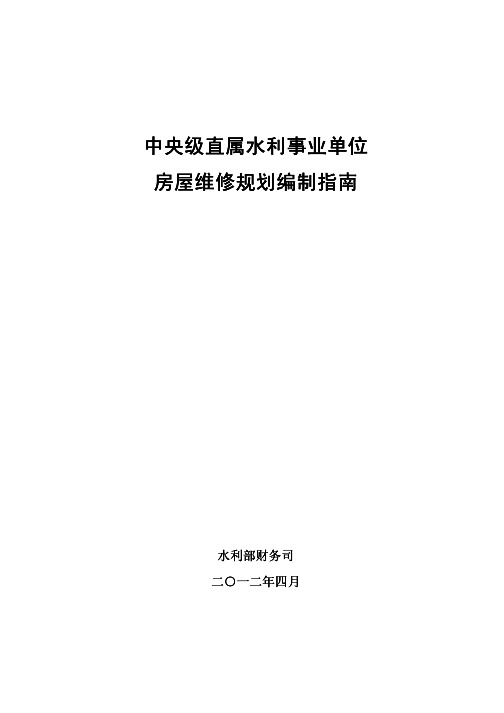 中央级直属水利事业单位
房屋维修规划编制指南

水利部财务司

二〇一二年四月